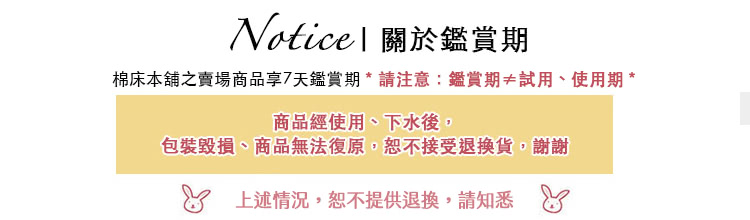 Notice | 關於鑑賞期

棉床本舖之賣場商品享7天鑑賞期 * 請注意：鑑賞期≠試用、使用期 *

商品經使用、下水後，
包裝毀損、商品無法復原，恕不接受退換貨，謝謝

上述情況，恕不提供退換，請知悉